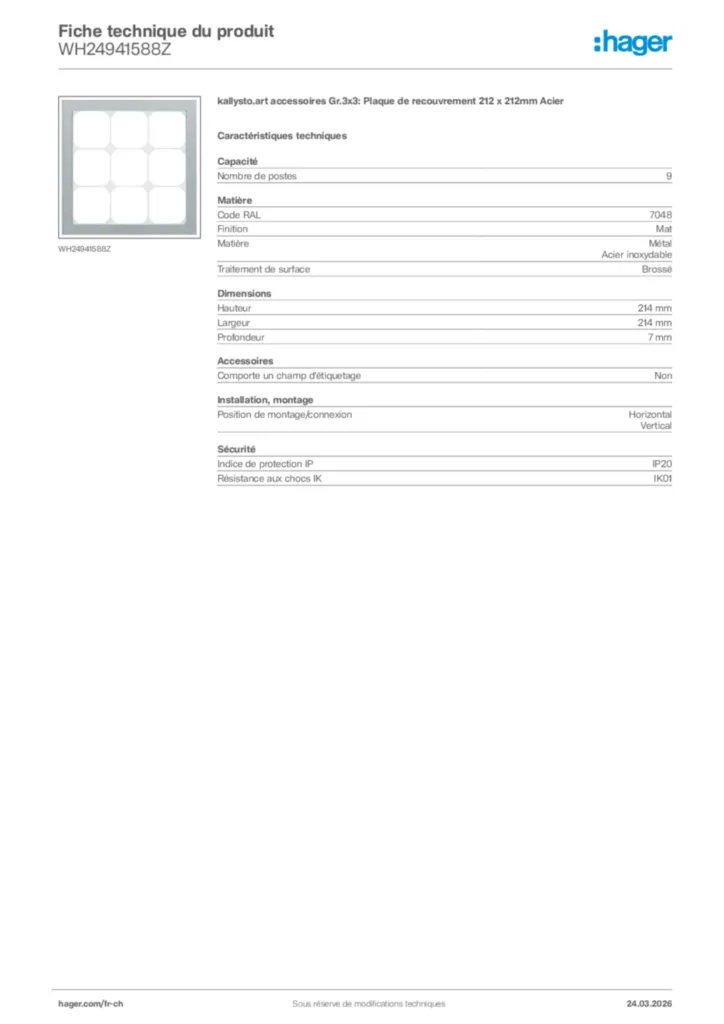 Fiche technique du produit
WH24941588Z

:hager

WH24941588Z

kallysto.art accessoires Gr.3x3: Plaque de recouvrement 212 x 212mm Acier

Caractéristiques techniques

Capacité

| Nombre de postes | 9 |
|---|---|

Matière

| Code RAL | 7048 |
|---|---|
| Finition | Mat |
| Matière | Métal Acier inoxydable |
| Traitement de surface | Brossé |

Dimensions

| Hauteur | 214 mm |
|---|---|
| Largeur | 214 mm |
| Profondeur | 7 mm |

Accessoires

| Comporte un champ d'étiquetage | Non |
|---|---|

Installation, montage

| Position de montage/connexion | Horizontal Vertical |
|---|---|

Sécurité

| Indice de protection IP | IP20 |
|---|---|
| Résistance aux chocs IK | IK01 |

hager.com/fr-ch
Sous réserve de modifications techniques
24.03.2026